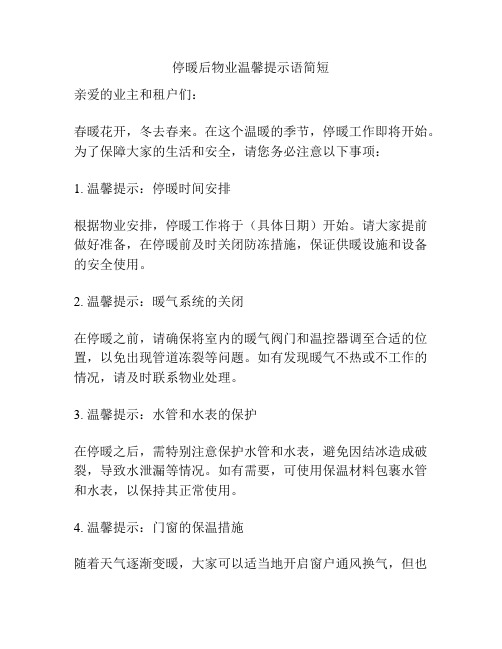 停暖后物业温馨提示语简短

亲爱的业主和租户们：

春暖花开，冬去春来。在这个温暖的季节，停暖工作即将开始。为了保障大家的生活和安全，请您务必注意以下事项：

1. 温馨提示：停暖时间安排

根据物业安排，停暖工作将于（具体日期）开始。请大家提前做好准备，在停暖前及时关闭防冻措施，保证供暖设施和设备的安全使用。

2. 温馨提示：暖气系统的关闭

在停暖之前，请确保将室内的暖气阀门和温控器调至合适的位置，以免出现管道冻裂等问题。如有发现暖气不热或不工作的情况，请及时联系物业处理。

3. 温馨提示：水管和水表的保护

在停暖之后，需特别注意保护水管和水表，避免因结冰造成破裂，导致水泄漏等情况。如有需要，可使用保温材料包裹水管和水表，以保持其正常使用。

4. 温馨提示：门窗的保温措施

随着天气逐渐变暖，大家可以适当地开启窗户通风换气，但也